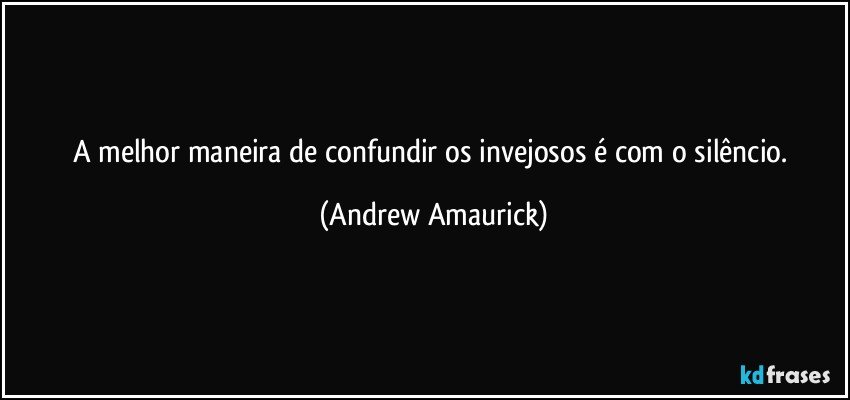 A melhor maneira de confundir os invejosos é com o silêncio.

(Andrew Amaurick)

kdfrases